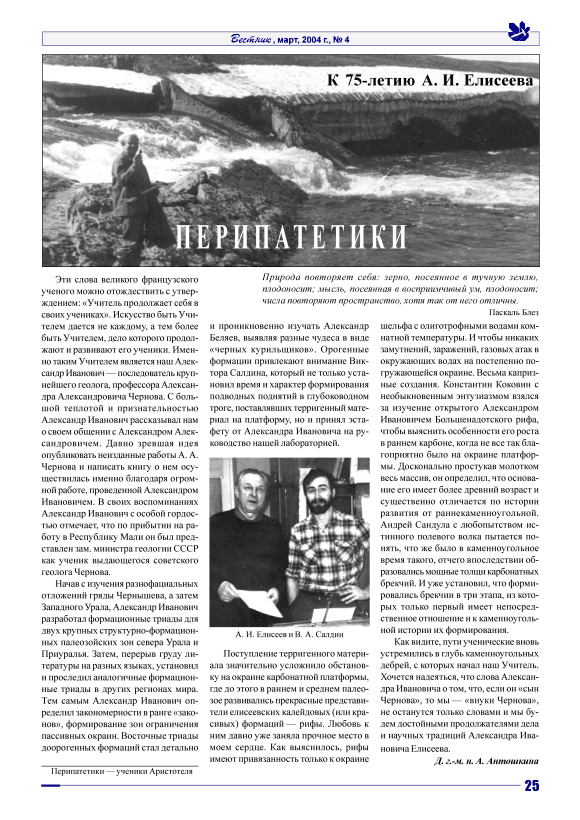 Вестник, март, 2004 г., № 4

К 75-летию А. И. Елисеева

ПЕРИПАТЕТИКИ

Природа повторяет себя: зерно, посеянное в тучную землю, плодоносит; мысль, посеянная в восприимчивый ум, плодоносит; числа повторяют пространство, хотя так от него отличны.

Паскаль Блез

Эти слова великого французского ученого можно отождествить с утверждением: «Учитель продолжает себя в своих учениках». Искусство быть Учителем дается не каждому, а тем более быть Учителем, дело которого продолжают и развивают его ученики. Именно таким Учителем является наш Александр Иванович — последователь крупнейшего геолога, профессора Александра Александровича Чернова. С большой теплотой и признательностью Александр Иванович рассказывал нам о своем общении с Александром Александровичем. Давно зревшая идея опубликовать неизданные работы А. А. Чернова и написать книгу о нем осуществилась именно благодаря огромной работе, проведенной Александром Ивановичем. В своих воспоминаниях Александр Иванович с особой гордостью отмечает, что по прибытии на работу в Республику Мали он был представлен зам. министра геологии СССР как ученик выдающегося советского геолога Чернова.

Начав с изучения разнофациальных отложений гряды Чернышева, а затем Западного Урала, Александр Иванович разработал формационные триады для двух крупных структурно-формационных палеозойских зон севера Урала и Приуралья. Затем, перерыв груду литературы на разных языках, установил и проследил аналогичные формационные триады в других регионах мира. Тем самым Александр Иванович определил закономерности в ранге «законов», формирование зон ограничения пассивных окраин. Восточные триады доорогенных формаций стал детально

и проникновенно изучать Александр Беляев, выявляя разные чудеса в виде «черных курильщиков». Орогенные формации привлекают внимание Виктора Салдина, который не только установил время и характер формирования подводных поднятий в глубоководном троге, поставлявших терригенный материал на платформу, но и принял эстафету от Александра Ивановича на руководство нашей лабораторией.

А. И. Елисеев и В. А. Салдин

Поступление терригенного материала значительно усложнило обстановку на окраине карбонатной платформы, где до этого в раннем и среднем палеозое развивались прекрасные представители елисеевских калейдовых (или красивых) формаций — рифы. Любовь к ним давно уже заняла прочное место в моем сердце. Как выяснилось, рифы имеют привязанность только к окраине

шельфа с олиготрофными водами комнатной температуры. И чтобы никаких замутнений, заражений, газовых атак в окружающих водах на постепенно погружающейся окраине. Весьма капризные создания. Константин Коковин с необыкновенным энтузиазмом взялся за изучение открытого Александром Ивановичем Большенадотского рифа, чтобы выяснить особенности его роста в раннем карбоне, когда не все так благоприятно было на окраине платформы. Досконально простукав молотком весь массив, он определил, что основание его имеет более древний возраст и существенно отличается по истории развития от раннекаменноугольной. Андрей Сандула с любопытством истинного полевого волка пытается понять, что же было в каменноугольное время такого, отчего впоследствии образовались мощные толщи карбонатных брекчий. И уже установил, что формировались брекчии в три этапа, из которых только первый имеет непосредственное отношение и к каменноугольной истории их формирования.

Как видите, пути ученические вновь устремились в глубь каменноугольных дебрей, с которых начал наш Учитель. Хочется надеяться, что слова Александра Ивановича о том, что, если он «сын Чернова», то мы — «внуки Чернова», не останутся только словами и мы будем достойными продолжателями дела и научных традиций Александра Ивановича Елисеева.

Д. г.-м. н. А. Антошкина

Перипатетики — ученики Аристотеля

25